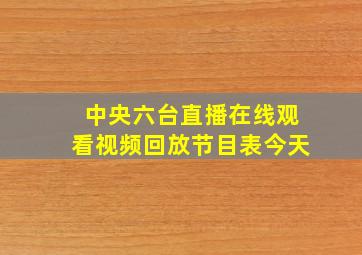 中央六台直播在线观看视频回放节目表今天